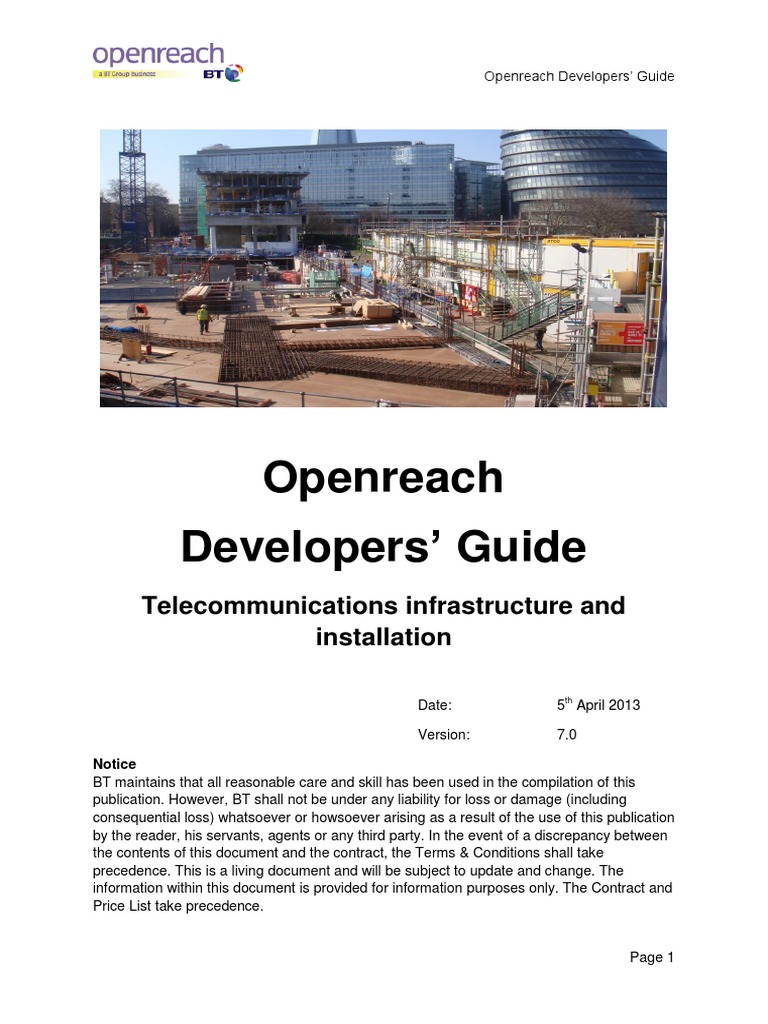 openreach
a BT Group business BT

Openreach Developers' Guide

Openreach
Developers' Guide

Telecommunications infrastructure and installation

Date: 5$^{th}$ April 2013

Version: 7.0

Notice
BT maintains that all reasonable care and skill has been used in the compilation of this publication. However, BT shall not be under any liability for loss or damage (including consequential loss) whatsoever or howsoever arising as a result of the use of this publication by the reader, his servants, agents or any third party. In the event of a discrepancy between the contents of this document and the contract, the Terms & Conditions shall take precedence. This is a living document and will be subject to update and change. The information within this document is provided for information purposes only. The Contract and Price List take precedence.

Page 1